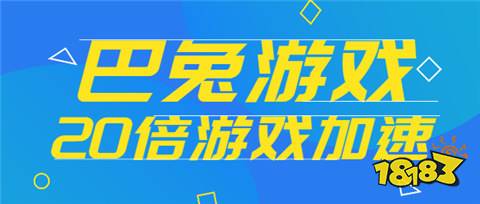 巴兔游戏
20倍游戏加速
18183